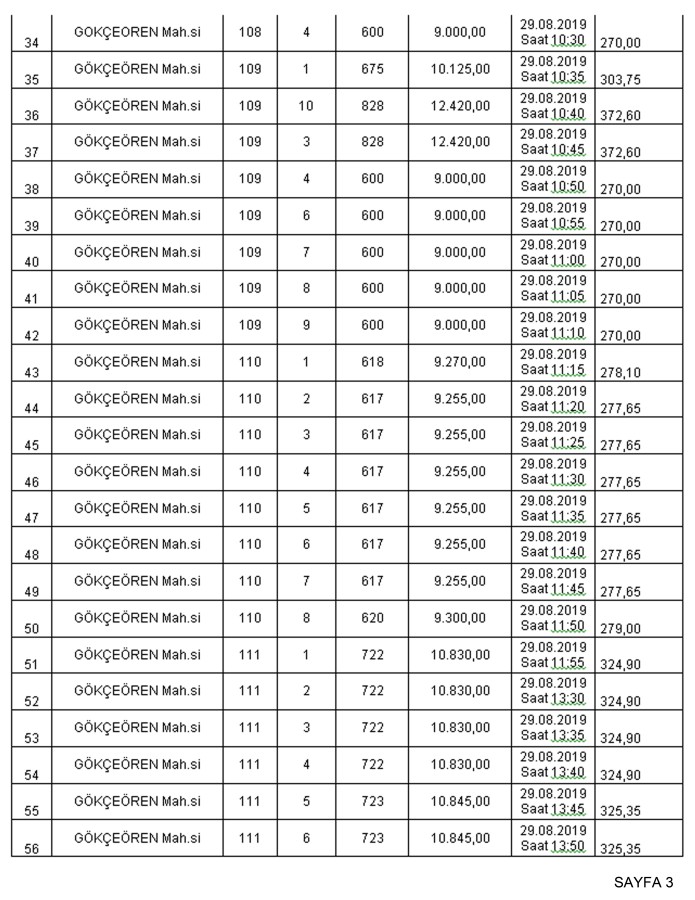 | 34 | GÖKÇEÖREN Mah.si | 108 | 4 | 600 | 9.000,00 | 29.08.2019 Saat 10:30 | 270,00 |
|---|---|---|---|---|---|---|---|
| 35 | GÖKÇEÖREN Mah.si | 109 | 1 | 675 | 10.125,00 | 29.08.2019 Saat 10:35 | 303,75 |
| 36 | GÖKÇEÖREN Mah.si | 109 | 10 | 828 | 12.420,00 | 29.08.2019 Saat 10:40 | 372,60 |
| 37 | GÖKÇEÖREN Mah.si | 109 | 3 | 828 | 12.420,00 | 29.08.2019 Saat 10:45 | 372,60 |
| 38 | GÖKÇEÖREN Mah.si | 109 | 4 | 600 | 9.000,00 | 29.08.2019 Saat 10:50 | 270,00 |
| 39 | GÖKÇEÖREN Mah.si | 109 | 6 | 600 | 9.000,00 | 29.08.2019 Saat 10:55 | 270,00 |
| 40 | GÖKÇEÖREN Mah.si | 109 | 7 | 600 | 9.000,00 | 29.08.2019 Saat 11:00 | 270,00 |
| 41 | GÖKÇEÖREN Mah.si | 109 | 8 | 600 | 9.000,00 | 29.08.2019 Saat 11:05 | 270,00 |
| 42 | GÖKÇEÖREN Mah.si | 109 | 9 | 600 | 9.000,00 | 29.08.2019 Saat 11:10 | 270,00 |
| 43 | GÖKÇEÖREN Mah.si | 110 | 1 | 618 | 9.270,00 | 29.08.2019 Saat 11:15 | 278,10 |
| 44 | GÖKÇEÖREN Mah.si | 110 | 2 | 617 | 9.255,00 | 29.08.2019 Saat 11:20 | 277,65 |
| 45 | GÖKÇEÖREN Mah.si | 110 | 3 | 617 | 9.255,00 | 29.08.2019 Saat 11:25 | 277,65 |
| 46 | GÖKÇEÖREN Mah.si | 110 | 4 | 617 | 9.255,00 | 29.08.2019 Saat 11:30 | 277,65 |
| 47 | GÖKÇEÖREN Mah.si | 110 | 5 | 617 | 9.255,00 | 29.08.2019 Saat 11:35 | 277,65 |
| 48 | GÖKÇEÖREN Mah.si | 110 | 6 | 617 | 9.255,00 | 29.08.2019 Saat 11:40 | 277,65 |
| 49 | GÖKÇEÖREN Mah.si | 110 | 7 | 617 | 9.255,00 | 29.08.2019 Saat 11:45 | 277,65 |
| 50 | GÖKÇEÖREN Mah.si | 110 | 8 | 620 | 9.300,00 | 29.08.2019 Saat 11:50 | 279,00 |
| 51 | GÖKÇEÖREN Mah.si | 111 | 1 | 722 | 10.830,00 | 29.08.2019 Saat 11:55 | 324,90 |
| 52 | GÖKÇEÖREN Mah.si | 111 | 2 | 722 | 10.830,00 | 29.08.2019 Saat 13:30 | 324,90 |
| 53 | GÖKÇEÖREN Mah.si | 111 | 3 | 722 | 10.830,00 | 29.08.2019 Saat 13:35 | 324,90 |
| 54 | GÖKÇEÖREN Mah.si | 111 | 4 | 722 | 10.830,00 | 29.08.2019 Saat 13:40 | 324,90 |
| 55 | GÖKÇEÖREN Mah.si | 111 | 5 | 723 | 10.845,00 | 29.08.2019 Saat 13:45 | 325,35 |
| 56 | GÖKÇEÖREN Mah.si | 111 | 6 | 723 | 10.845,00 | 29.08.2019 Saat 13:50 | 325,35 |

SAYFA 3